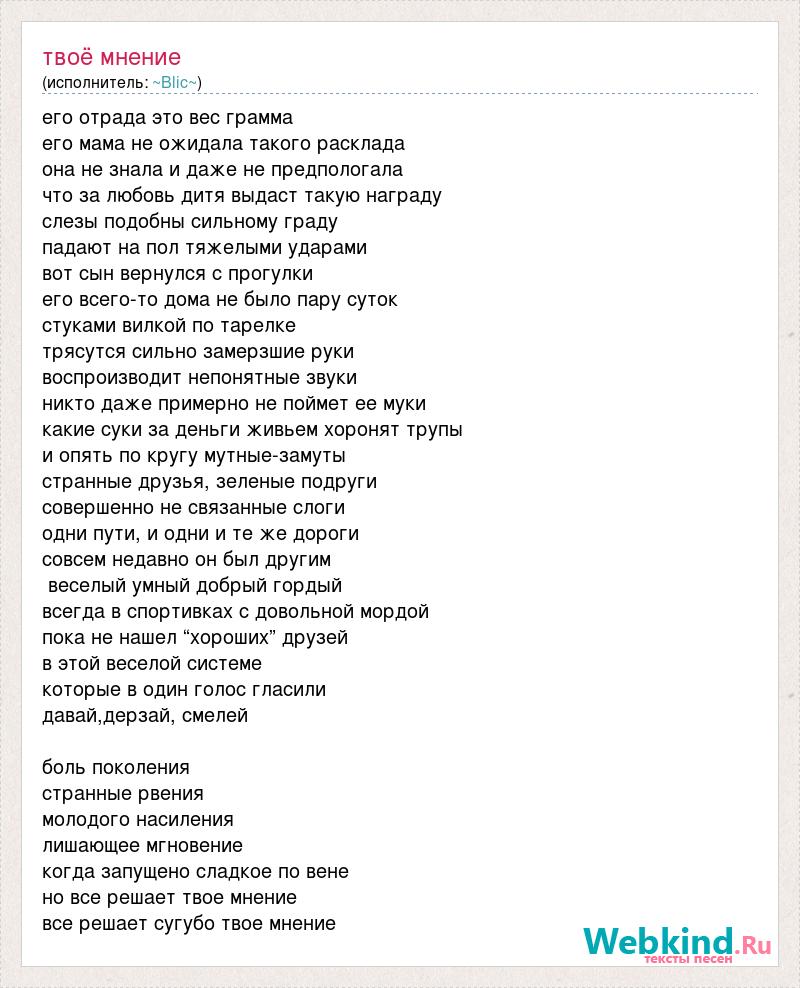 твоё мнение
(исполнитель: ~Blic~)

его отрада это вес грамма
его мама не ожидала такого расклада
она не знала и даже не предпологала
что за любовь дитя выдаст такую награду
слезы подобны сильному граду
падают на пол тяжелыми ударами
вот сын вернулся с прогулки
его всего-то дома не было пару суток
стуками вилкой по тарелке
трясутся сильно замерзшие руки
воспроизводит непонятные звуки
никто даже примерно не поймет ее муки
какие суки за деньги живьем хоронят трупы
и опять по кругу мутные-замуты
странные друзья, зеленые подруги
совершенно не связанные слоги
одни пути, и одни и те же дороги
совсем недавно он был другим
веселый умный добрый гордый
всегда в спортивках с довольной мордой
пока не нашел “хороших” друзей
в этой веселой системе
которые в один голос гласили
давай,дерзай, смелей

боль поколения
странные рвения
молодого насиления
лишающее мгновение
когда запущено сладкое по вене
но все решает твое мнение
все решает сугубо твое мнение

Webkind.Ru
тексты песен